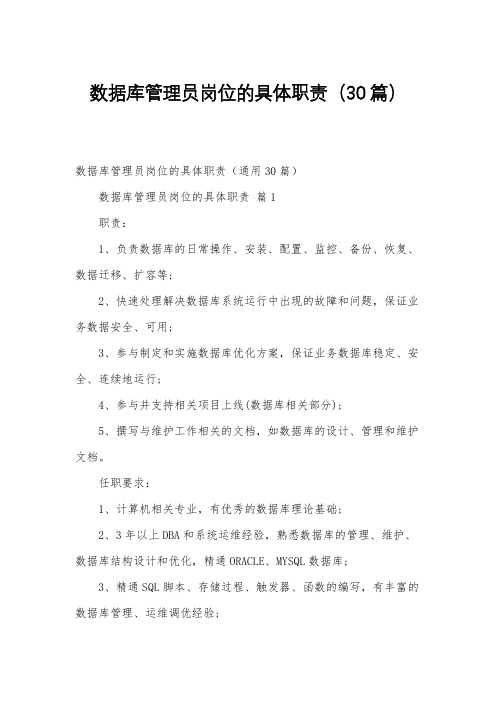 数据库管理员岗位的具体职责（30篇）

数据库管理员岗位的具体职责（通用30篇）

数据库管理员岗位的具体职责 篇1

职责：

1、负责数据库的日常操作、安装、配置、监控、备份、恢复、数据迁移、扩容等；

2、快速处理解决数据库系统运行中出现的故障和问题，保证业务数据安全、可用；

3、参与制定和实施数据库优化方案，保证业务数据库稳定、安全、连续地运行；

4、参与并支持相关项目上线(数据库相关部分)；

5、撰写与维护工作相关的文档，如数据库的设计、管理和维护文档。

任职要求：

1、计算机相关专业，有优秀的数据库理论基础；

2、3年以上DBA和系统运维经验，熟悉数据库的管理、维护、数据库结构设计和优化，精通ORACLE、MYSQL数据库；

3、精通SQL脚本、存储过程、触发器、函数的编写，有丰富的数据库管理、运维调优经验；